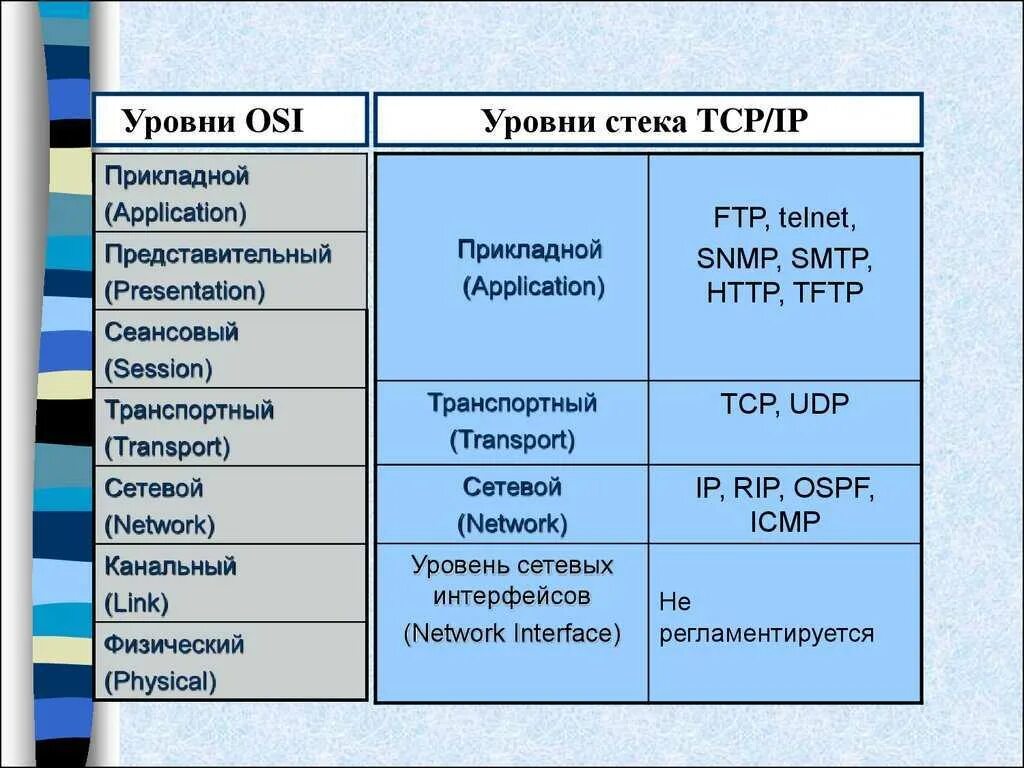 | Уровни OSI |
|---|
| Прикладной (Application) |
| Представительный (Presentation) |
| Сеансовый (Session) |
| Транспортный (Transport) |
| Сетевой (Network) |
| Канальный (Link) |
| Физический (Physical) |

| Уровни стека TCP/IP | |
|---|---|
| Прикладной (Application) | FTP, telnet, SNMP, SMTP, HTTP, TFTP |
| Транспортный (Transport) | TCP, UDP |
| Сетевой (Network) | IP, RIP, OSPF, ICMP |
| Уровень сетевых интерфейсов (Network Interface) | Не регламентируется |